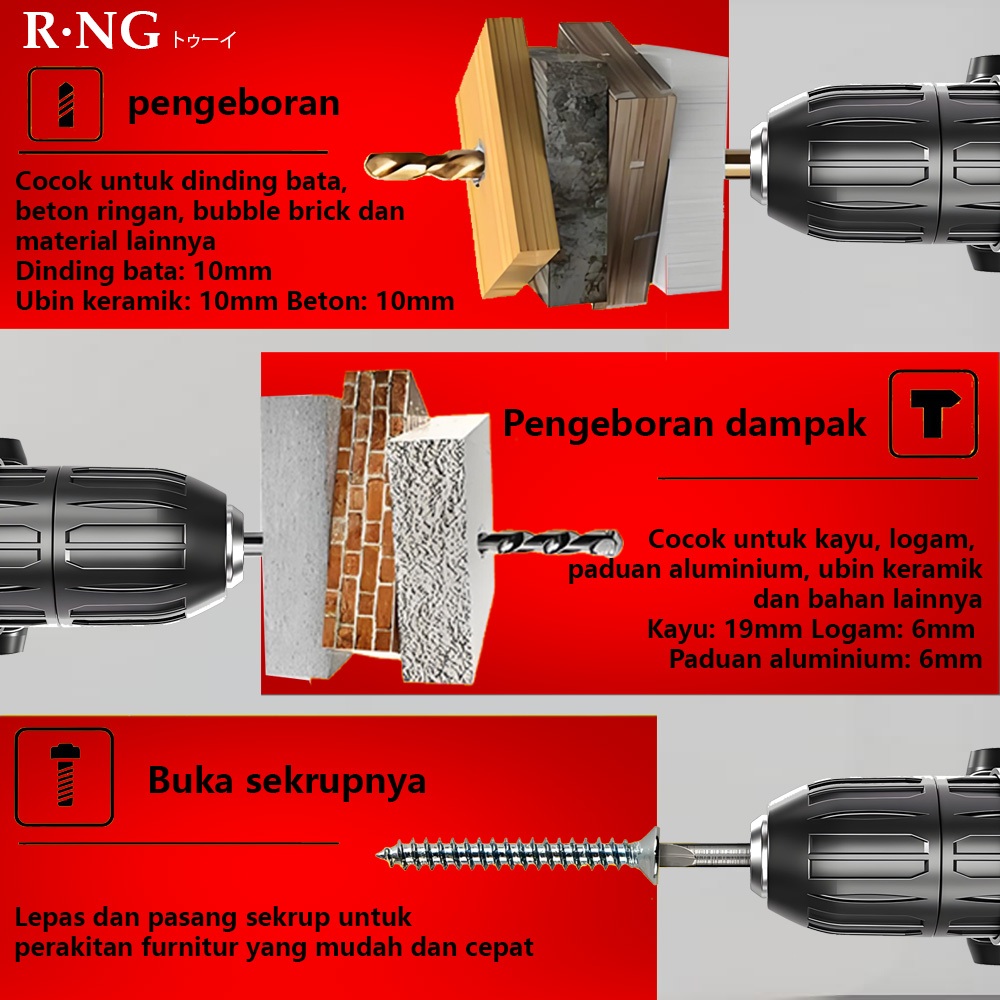 R·NG トゥーイ

pengeboran

Cocok untuk dinding bata, beton ringan, bubble brick dan material lainnya
Dinding bata: 10mm
Ubin keramik: 10mm Beton: 10mm

Pengeboran dampak

Cocok untuk kayu, logam, paduan aluminium, ubin keramik dan bahan lainnya
Kayu: 19mm Logam: 6mm
Paduan aluminium: 6mm

Buka sekrupnya

Lepas dan pasang sekrup untuk perakitan furnitur yang mudah dan cepat